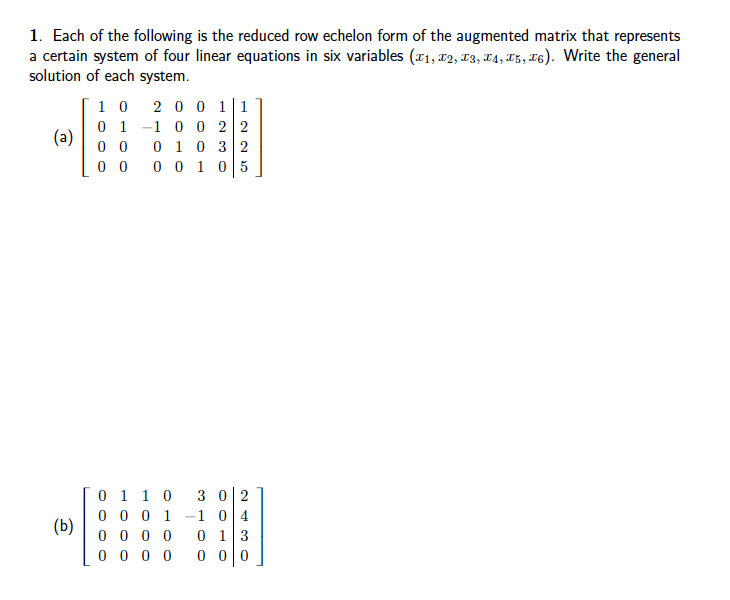 1. Each of the following is the reduced row echelon form of the augmented matrix that represents a certain system of four linear equations in six variables $(x_1, x_2, x_3, x_4, x_5, x_6)$. Write the general solution of each system.

(a) $\left[\begin{array}{cccccc|c} 1 & 0 & 2 & 0 & 0 & 1 & 1 \\ 0 & 1 & -1 & 0 & 0 & 2 & 2 \\ 0 & 0 & 0 & 1 & 0 & 3 & 2 \\ 0 & 0 & 0 & 0 & 1 & 0 & 5 \end{array}\right]$

(b) $\left[\begin{array}{cccccc|c} 0 & 1 & 1 & 0 & 3 & 0 & 2 \\ 0 & 0 & 0 & 1 & -1 & 0 & 4 \\ 0 & 0 & 0 & 0 & 0 & 1 & 3 \\ 0 & 0 & 0 & 0 & 0 & 0 & 0 \end{array}\right]$